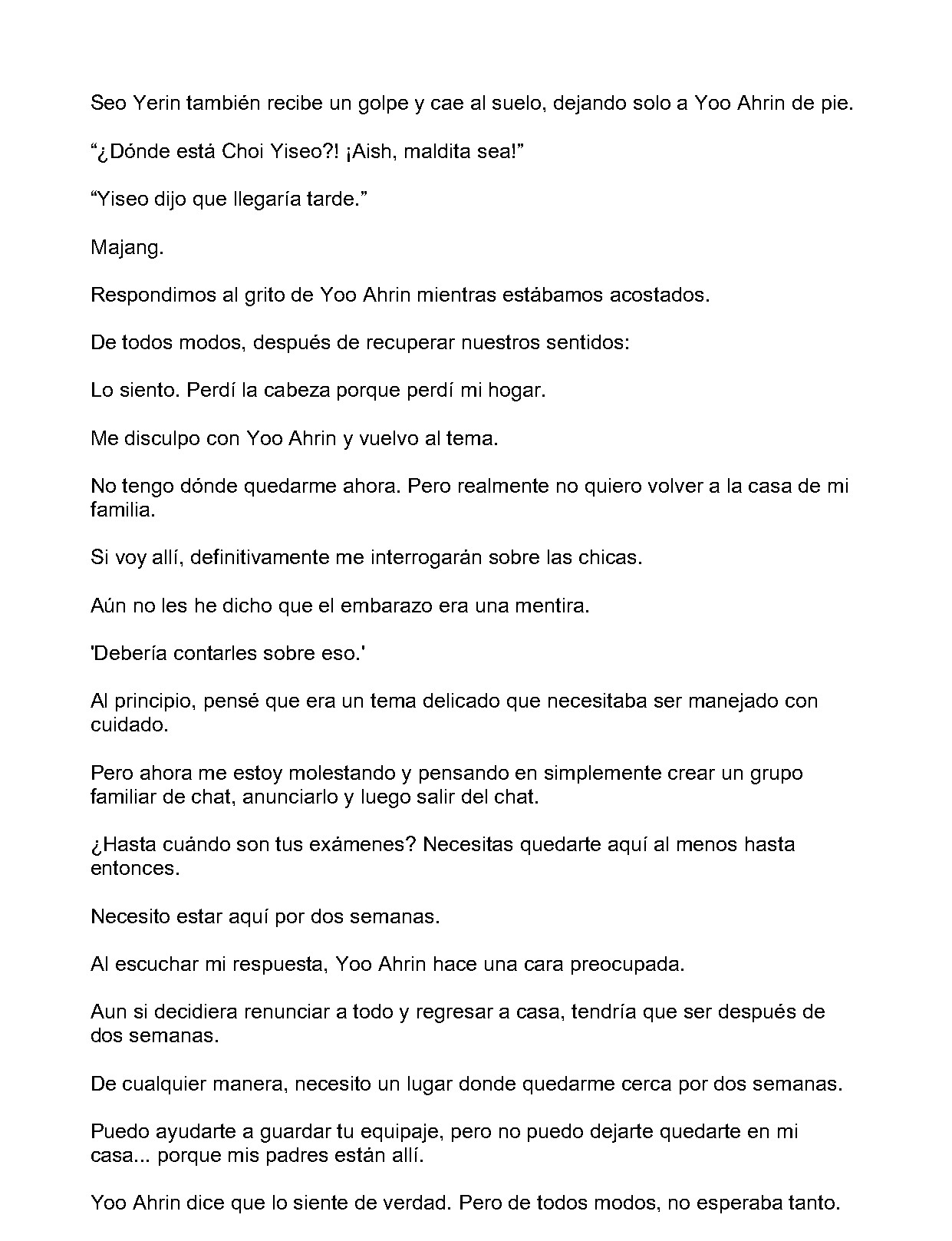 Seo Yerin también recibe un golpe y cae al suelo, dejando solo a Yoo Ahrin de pie.

"¿Dónde está Choi Yiseo?! ¡Aish, maldita sea!"

"Yiseo dijo que llegaría tarde."

Majang.

Respondimos al grito de Yoo Ahrin mientras estábamos acostados.

De todos modos, después de recuperar nuestros sentidos:

Lo siento. Perdí la cabeza porque perdí mi hogar.

Me disculpo con Yoo Ahrin y vuelvo al tema.

No tengo dónde quedarme ahora. Pero realmente no quiero volver a la casa de mi familia.

Si voy allí, definitivamente me interrogarán sobre las chicas.

Aún no les he dicho que el embarazo era una mentira.

'Debería contarles sobre eso.'

Al principio, pensé que era un tema delicado que necesitaba ser manejado con cuidado.

Pero ahora me estoy molestando y pensando en simplemente crear un grupo familiar de chat, anunciarlo y luego salir del chat.

¿Hasta cuándo son tus exámenes? Necesitas quedarte aquí al menos hasta entonces.

Necesito estar aquí por dos semanas.

Al escuchar mi respuesta, Yoo Ahrin hace una cara preocupada.

Aun si decidiera renunciar a todo y regresar a casa, tendría que ser después de dos semanas.

De cualquier manera, necesito un lugar donde quedarme cerca por dos semanas.

Puedo ayudarte a guardar tu equipaje, pero no puedo dejarte quedarte en mi casa... porque mis padres están allí.

Yoo Ahrin dice que lo siente de verdad. Pero de todos modos, no esperaba tanto.